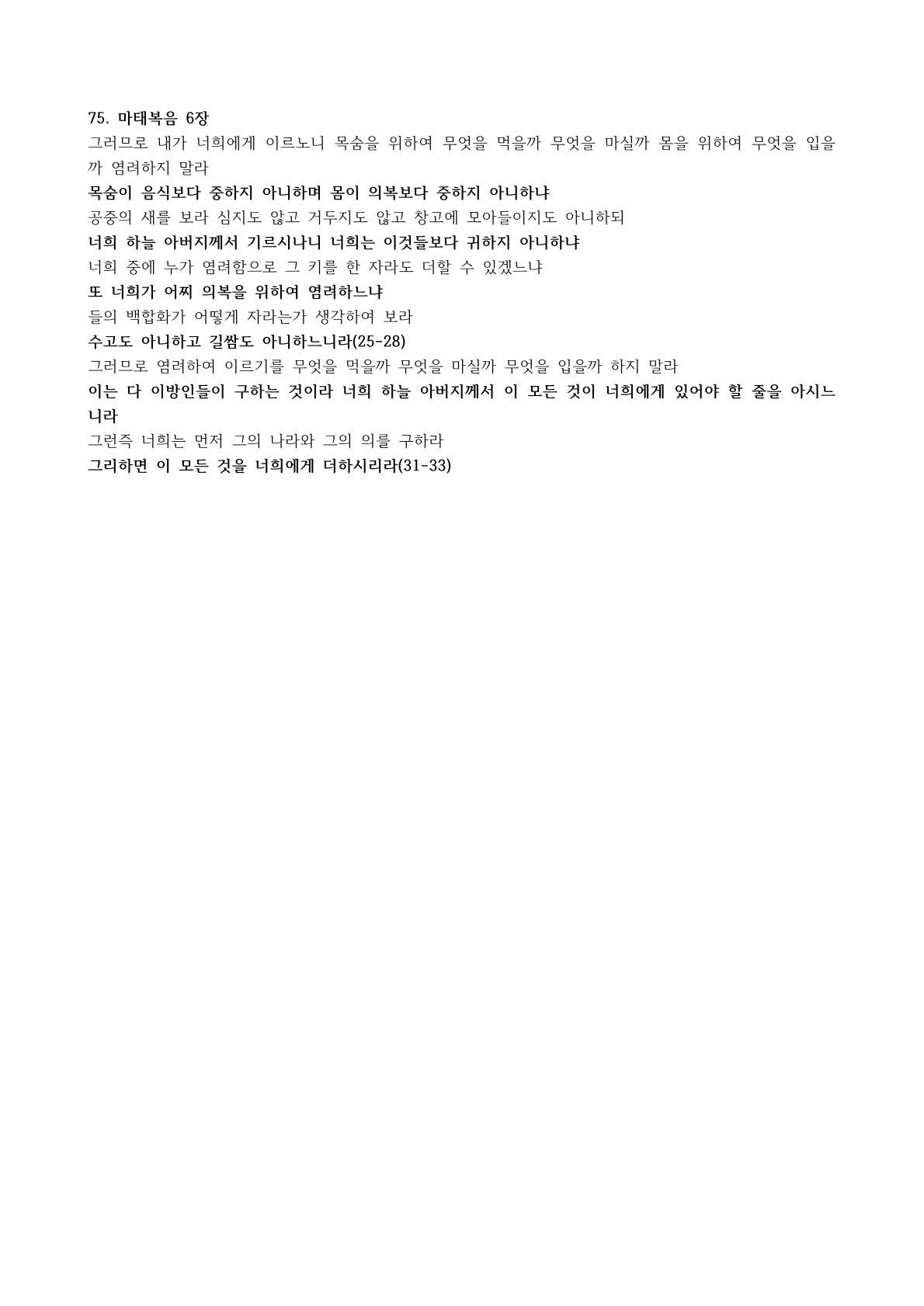 75. 마태복음 6장
그러므로 내가 너희에게 이르노니 목숨을 위하여 무엇을 먹을까 무엇을 마실까 몸을 위하여 무엇을 입을까 염려하지 말라
목숨이 음식보다 중하지 아니하며 몸이 의복보다 중하지 아니하냐
공중의 새를 보라 심지도 않고 거두지도 않고 창고에 모아들이지도 아니하되
너희 하늘 아버지께서 기르시나니 너희는 이것들보다 귀하지 아니하냐
너희 중에 누가 염려함으로 그 키를 한 자라도 더할 수 있겠느냐
또 너희가 어찌 의복을 위하여 염려하느냐
들의 백합화가 어떻게 자라는가 생각하여 보라
수고도 아니하고 길쌈도 아니하느니라(25-28)
그러므로 염려하여 이르기를 무엇을 먹을까 무엇을 마실까 무엇을 입을까 하지 말라
이는 다 이방인들이 구하는 것이라 너희 하늘 아버지께서 이 모든 것이 너희에게 있어야 할 줄을 아시느니라
그런즉 너희는 먼저 그의 나라와 그의 의를 구하라
그리하면 이 모든 것을 너희에게 더하시리라(31-33)